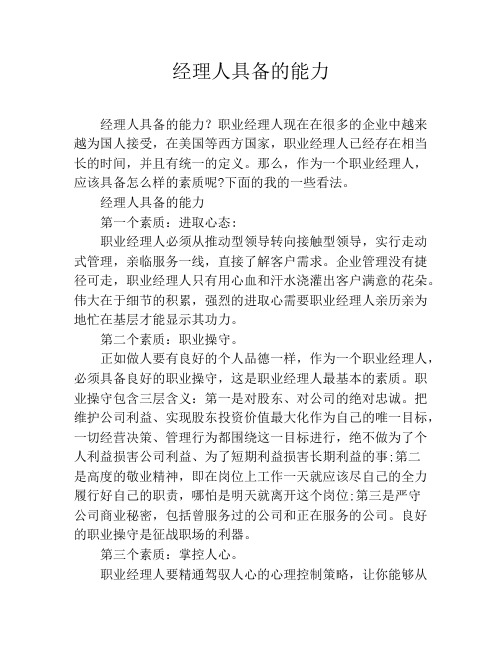 经理人具备的能力

经理人具备的能力？职业经理人现在在很多的企业中越来越为国人接受，在美国等西方国家，职业经理人已经存在相当长的时间，并且有统一的定义。那么，作为一个职业经理人，应该具备怎么样的素质呢?下面的我的一些看法。

经理人具备的能力

第一个素质：进取心态：

职业经理人必须从推动型领导转向接触型领导，实行走动式管理，亲临服务一线，直接了解客户需求。企业管理没有捷径可走，职业经理人只有用心血和汗水浇灌出客户满意的花朵。伟大在于细节的积累，强烈的进取心需要职业经理人亲历亲为地忙在基层才能显示其功力。

第二个素质：职业操守。

正如做人要有良好的个人品德一样，作为一个职业经理人，必须具备良好的职业操守，这是职业经理人最基本的素质。职业操守包含三层含义：第一是对股东、对公司的绝对忠诚。把维护公司利益、实现股东投资价值最大化作为自己的唯一目标，一切经营决策、管理行为都围绕这一目标进行，绝不做为了个人利益损害公司利益、为了短期利益损害长期利益的事;第二是高度的敬业精神，即在岗位上工作一天就应该尽自己的全力履行好自己的职责，哪怕是明天就离开这个岗位;第三是严守公司商业秘密，包括曾服务过的公司和正在服务的公司。良好的职业操守是征战职场的利器。

第三个素质：掌控人心。

职业经理人要精通驾驭人心的心理控制策略，让你能够从